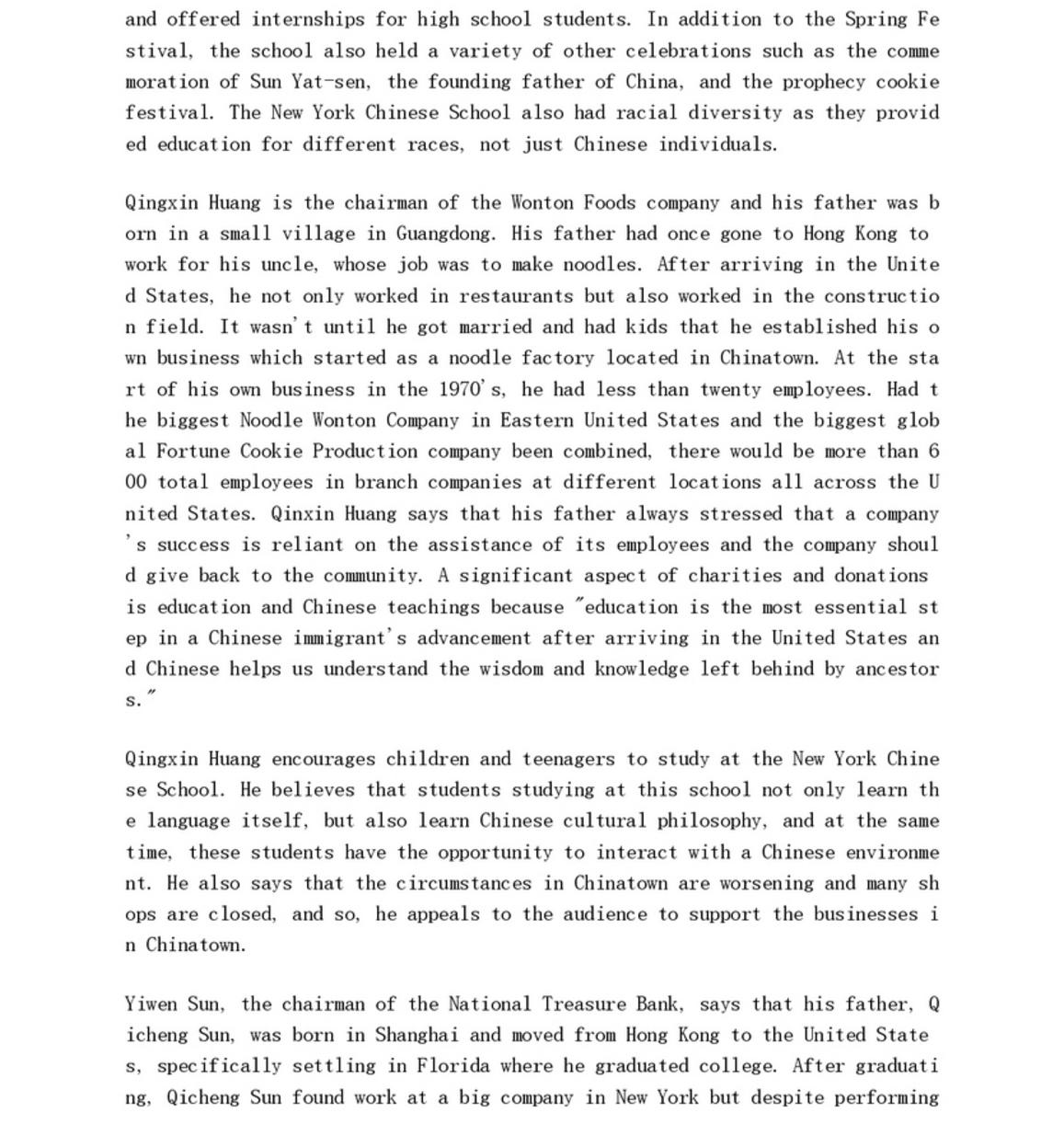 and offered internships for high school students. In addition to the Spring Festival, the school also held a variety of other celebrations such as the commemoration of Sun Yat-sen, the founding father of China, and the prophecy cookie festival. The New York Chinese School also had racial diversity as they provided education for different races, not just Chinese individuals.

Qingxin Huang is the chairman of the Wonton Foods company and his father was born in a small village in Guangdong. His father had once gone to Hong Kong to work for his uncle, whose job was to make noodles. After arriving in the United States, he not only worked in restaurants but also worked in the construction field. It wasn't until he got married and had kids that he established his own business which started as a noodle factory located in Chinatown. At the start of his own business in the 1970's, he had less than twenty employees. Had the biggest Noodle Wonton Company in Eastern United States and the biggest global Fortune Cookie Production company been combined, there would be more than 600 total employees in branch companies at different locations all across the United States. Qinxin Huang says that his father always stressed that a company's success is reliant on the assistance of its employees and the company should give back to the community. A significant aspect of charities and donations is education and Chinese teachings because "education is the most essential step in a Chinese immigrant's advancement after arriving in the United States and Chinese helps us understand the wisdom and knowledge left behind by ancestors."

Qingxin Huang encourages children and teenagers to study at the New York Chinese School. He believes that students studying at this school not only learn the language itself, but also learn Chinese cultural philosophy, and at the same time, these students have the opportunity to interact with a Chinese environment. He also says that the circumstances in Chinatown are worsening and many shops are closed, and so, he appeals to the audience to support the businesses in Chinatown.

Yiwen Sun, the chairman of the National Treasure Bank, says that his father, Qicheng Sun, was born in Shanghai and moved from Hong Kong to the United States, specifically settling in Florida where he graduated college. After graduating, Qicheng Sun found work at a big company in New York but despite performing